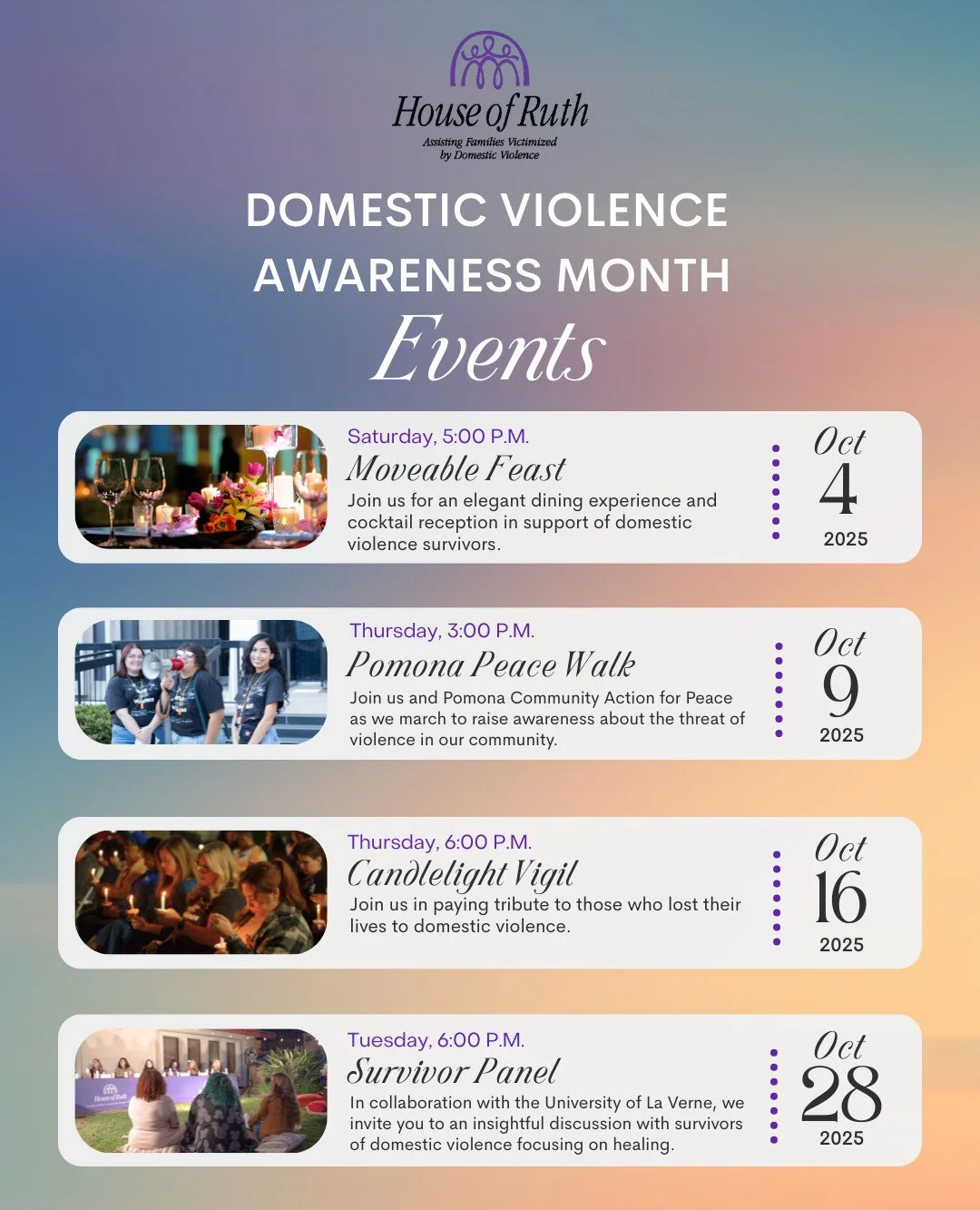 House of Ruth
Assisting Families Victimized
by Domestic Violence

DOMESTIC VIOLENCE AWARENESS MONTH
Events

Saturday, 5:00 P.M.
Moveable Feast
Join us for an elegant dining experience and cocktail reception in support of domestic violence survivors.

Oct
4
2025

Thursday, 3:00 P.M.
Pomona Peace Walk
Join us and Pomona Community Action for Peace as we march to raise awareness about the threat of violence in our community.

Oct
9
2025

Thursday, 6:00 P.M.
Candlelight Vigil
Join us in paying tribute to those who lost their lives to domestic violence.

Oct
16
2025

Tuesday, 6:00 P.M.
Survivor Panel
In collaboration with the University of La Verne, we invite you to an insightful discussion with survivors of domestic violence focusing on healing.

Oct
28
2025